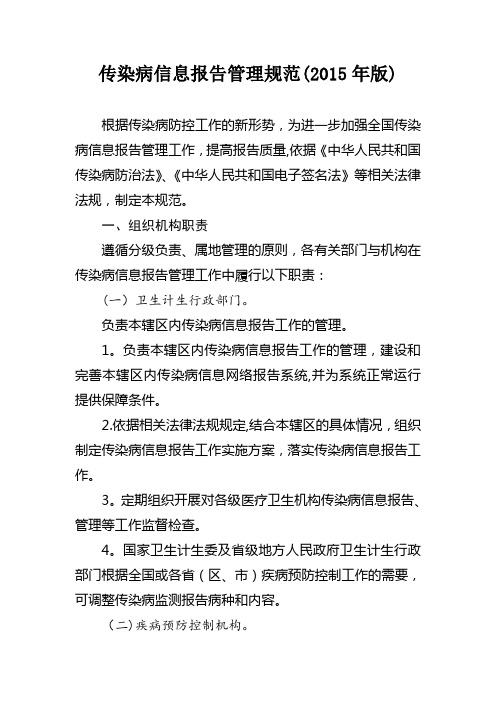 传染病信息报告管理规范(2015 年版)

根据传染病防控工作的新形势，为进一步加强全国传染病信息报告管理工作，提高报告质量,依据《中华人民共和国传染病防治法》、《中华人民共和国电子签名法》等相关法律法规，制定本规范。

一、组织机构职责

遵循分级负责、属地管理的原则，各有关部门与机构在传染病信息报告管理工作中履行以下职责：

（一）卫生计生行政部门。

负责本辖区内传染病信息报告工作的管理。

1。负责本辖区内传染病信息报告工作的管理，建设和完善本辖区内传染病信息网络报告系统,并为系统正常运行提供保障条件。

2.依据相关法律法规规定,结合本辖区的具体情况，组织制定传染病信息报告工作实施方案，落实传染病信息报告工作。

3。定期组织开展对各级医疗卫生机构传染病信息报告、管理等工作监督检查。

4。国家卫生计生委及省级地方人民政府卫生计生行政部门根据全国或各省（区、市）疾病预防控制工作的需要，可调整传染病监测报告病种和内容。

（二)疾病预防控制机构。